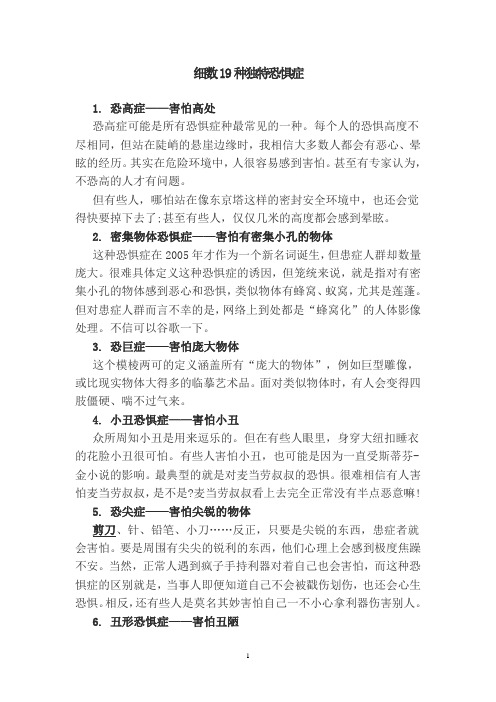 细数19种独特恐惧症

1. 恐高症——害怕高处

恐高症可能是所有恐惧症种最常见的一种。每个人的恐惧高度不尽相同，但站在陡峭的悬崖边缘时，我相信大多数人都会有恶心、晕眩的经历。其实在危险环境中，人很容易感到害怕。甚至有专家认为，不恐高的人才有问题。

但有些人，哪怕站在像东京塔这样的密封安全环境中，也还会觉得快要掉下去了;甚至有些人，仅仅几米的高度都会感到晕眩。

2. 密集物体恐惧症——害怕有密集小孔的物体

这种恐惧症在2005年才作为一个新名词诞生，但患症人群却数量庞大。很难具体定义这种恐惧症的诱因，但笼统来说，就是指对有密集小孔的物体感到恶心和恐惧，类似物体有蜂窝、蚁窝，尤其是莲蓬。但对患症人群而言不幸的是，网络上到处都是“蜂窝化”的人体影像处理。不信可以谷歌一下。

3. 恐巨症——害怕庞大物体

这个模棱两可的定义涵盖所有“庞大的物体”，例如巨型雕像，或比现实物体大得多的临摹艺术品。面对类似物体时，有人会变得四肢僵硬、喘不过气来。

4. 小丑恐惧症——害怕小丑

众所周知小丑是用来逗乐的。但在有些人眼里，身穿大纽扣睡衣的花脸小丑很可怕。有些人害怕小丑，也可能是因为一直受斯蒂芬-金小说的影响。最典型的就是对麦当劳叔叔的恐惧。很难相信有人害怕麦当劳叔叔，是不是?麦当劳叔叔看上去完全正常没有半点恶意嘛!

5. 恐尖症——害怕尖锐的物体

剪刀、针、铅笔、小刀……反正，只要是尖锐的东西，患症者就会害怕。要是周围有尖尖的锐利的东西，他们心理上会感到极度焦躁不安。当然，正常人遇到疯子手持利器对着自己也会害怕，而这种恐惧症的区别就是，当事人即便知道自己不会被戳伤划伤，也还会心生恐惧。相反，还有些人是莫名其妙害怕自己一不小心拿利器伤害别人。

6. 丑形恐惧症——害怕丑陋

1